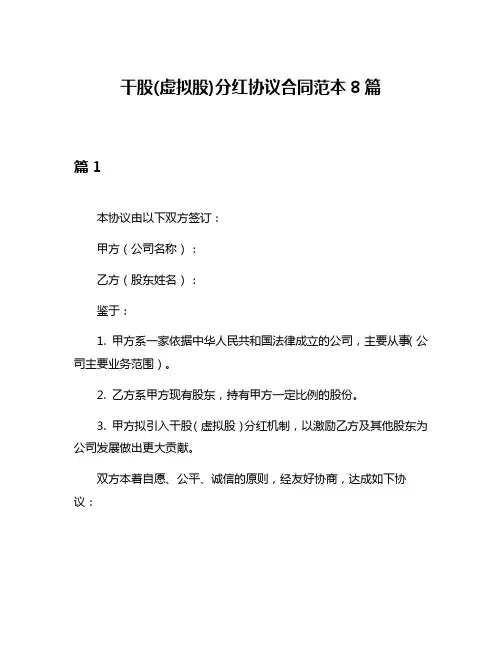 干股(虚拟股)分红协议合同范本 8 篇

篇 1

本协议由以下双方签订：

甲方（公司名称）：

乙方（股东姓名）：

鉴于：

1. 甲方系一家依据中华人民共和国法律成立的公司，主要从事（公司主要业务范围）。

2. 乙方系甲方现有股东，持有甲方一定比例的股份。

3. 甲方拟引入干股（虚拟股）分红机制，以激励乙方及其他股东为公司发展做出更大贡献。

双方本着自愿、公平、诚信的原则，经友好协商，达成如下协议：